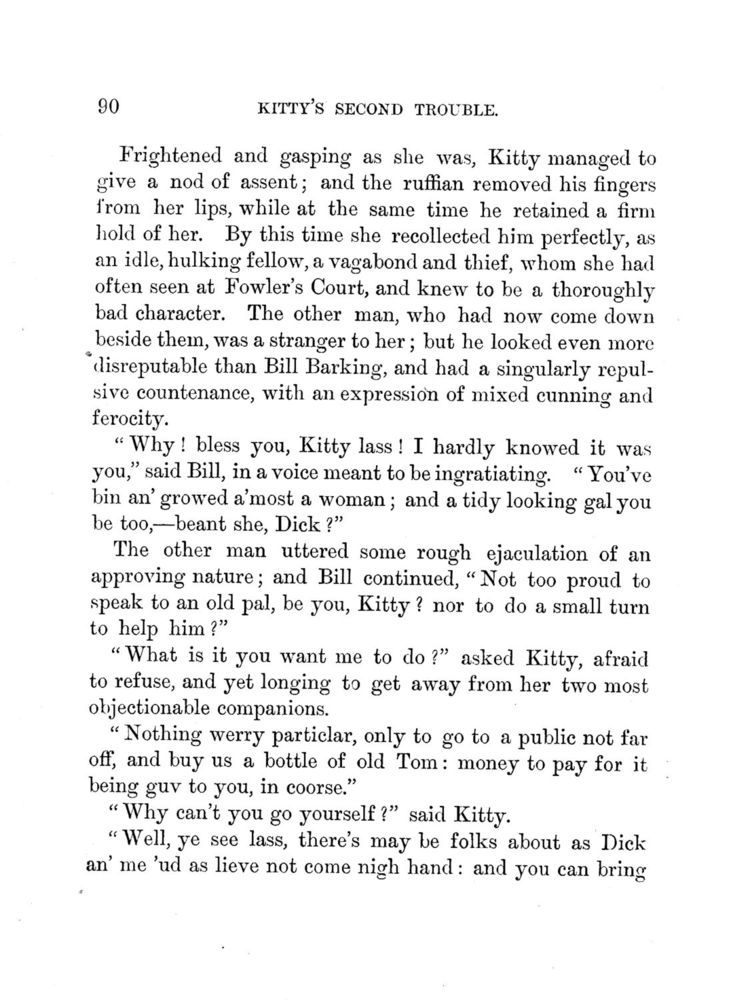 90 KITTY'S SECOND TROUBLE.

Frightened and gasping as she was, Kitty managed to give a nod of assent; and the ruffian removed his fingers from her lips, while at the same time he retained a firm hold of her. By this time she recollected him perfectly, as an idle, hulking fellow, a vagabond and thief, whom she had often seen at Fowler's Court, and knew to be a thoroughly bad character. The other man, who had now come down beside them, was a stranger to her; but he looked even more disreputable than Bill Barking, and had a singularly repulsive countenance, with an expression of mixed cunning and ferocity.

"Why! bless you, Kitty lass! I hardly knowed it was you," said Bill, in a voice meant to be ingratiating. "You've bin an' growed a'most a woman; and a tidy looking gal you be too,—beant she, Dick?"

The other man uttered some rough ejaculation of an approving nature; and Bill continued, "Not too proud to speak to an old pal, be you, Kitty? nor to do a small turn to help him?"

"What is it you want me to do?" asked Kitty, afraid to refuse, and yet longing to get away from her two most objectionable companions.

"Nothing werry particlar, only to go to a public not far off, and buy us a bottle of old Tom: money to pay for it being guv to you, in coorse."

"Why can't you go yourself?" said Kitty.

"Well, ye see lass, there's may be folks about as Dick an' me 'ud as lieve not come nigh hand: and you can bring